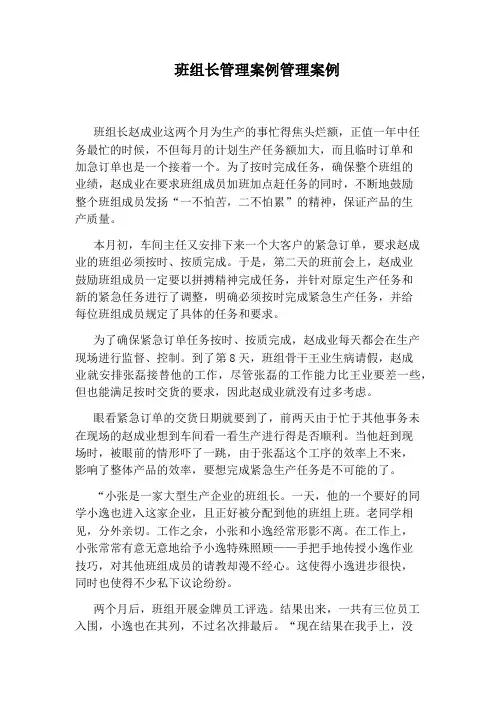 班组长管理案例管理案例

班组长赵成业这两个月为生产的事忙得焦头烂额，正值一年中任务最忙的时候，不但每月的计划生产任务额加大，而且临时订单和加急订单也是一个接着一个。为了按时完成任务，确保整个班组的业绩，赵成业在要求班组成员加班加点赶任务的同时，不断地鼓励整个班组成员发扬“一不怕苦，二不怕累”的精神，保证产品的生产质量。

本月初，车间主任又安排下来一个大客户的紧急订单，要求赵成业的班组必须按时、按质完成。于是，第二天的班前会上，赵成业鼓励班组成员一定要以拼搏精神完成任务，并针对原定生产任务和新的紧急任务进行了调整，明确必须按时完成紧急生产任务，并给每位班组成员规定了具体的任务和要求。

为了确保紧急订单任务按时、按质完成，赵成业每天都会在生产现场进行监督、控制。到了第8天，班组骨干王业生病请假，赵成业就安排张磊接替他的工作，尽管张磊的工作能力比王业要差一些，但也能满足按时交货的要求，因此赵成业就没有过多考虑。

眼看紧急订单的交货日期就要到了，前两天由于忙于其他事务未在现场的赵成业想到车间看一看生产进行得是否顺利。当他赶到现场时，被眼前的情形吓了一跳，由于张磊这个工序的效率上不来，影响了整体产品的效率，要想完成紧急生产任务是不可能的了。

“小张是一家大型生产企业的班组长。一天，他的一个要好的同学小逸也进入这家企业，且正好被分配到他的班组上班。老同学相见，分外亲切。工作之余，小张和小逸经常形影不离。在工作上，小张常常有意无意地给予小逸特殊照顾——手把手地传授小逸作业技巧，对其他班组成员的请教却漫不经心。这使得小逸进步很快，同时也使得不少私下议论纷纷。

两个月后，班组开展金牌员工评选。结果出来，一共有三位员工入围，小逸也在其列，不过名次排最后。“现在结果在我手上，没